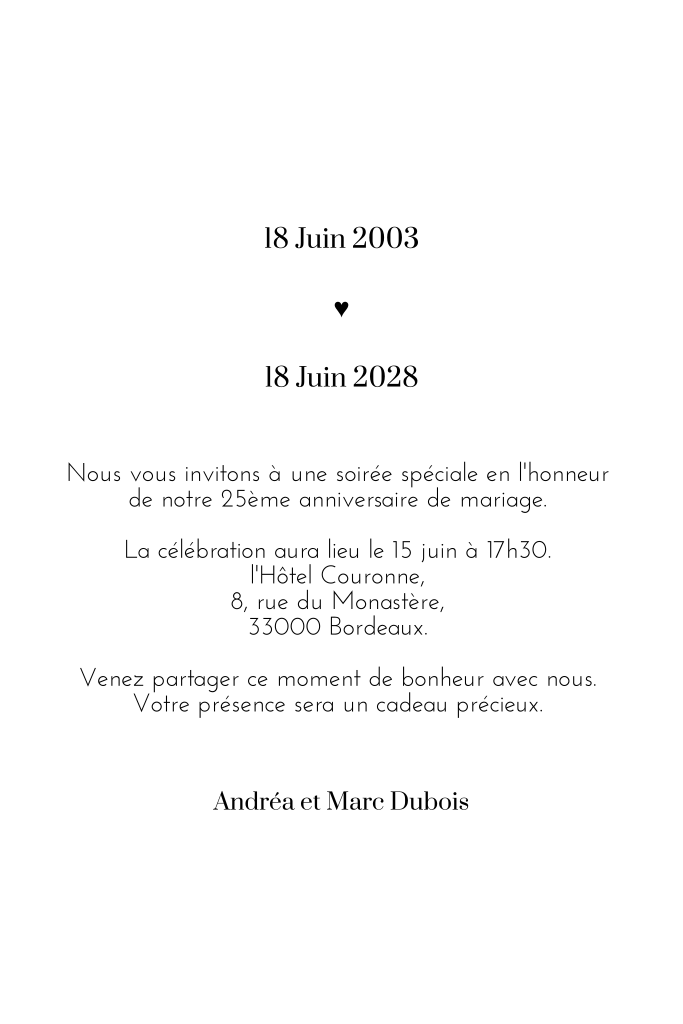 18 Juin 2003

♥

18 Juin 2028

Nous vous invitons à une soirée spéciale en l'honneur de notre 25ème anniversaire de mariage.

La célébration aura lieu le 15 juin à 17h30.
l'Hôtel Couronne,
8, rue du Monastère,
33000 Bordeaux.

Venez partager ce moment de bonheur avec nous.
Votre présence sera un cadeau précieux.

Andréa et Marc Dubois